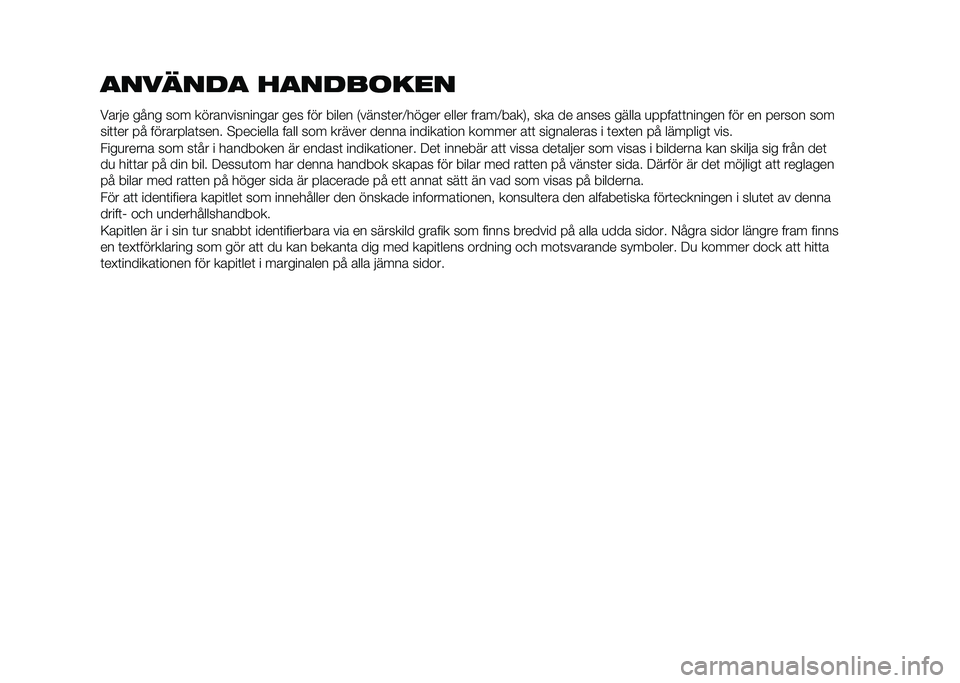 ANVÄNDA HANDBOKEN

Varje gång som köranvisningar ges för bilen (vänster/höger eller fram/bak), ska de anses gälla uppfattningen för en person som sitter på förarplatsen. Speciella fall som kräver denna indikation kommer att signaleras i texten på lämpligt vis.
Figurerna som står i handboken är endast indikationer. Det innebär att vissa detaljer som visas i bilderna kan skilja sig från det du hittar på din bil. Dessutom har denna handbok skapas för bilar med ratten på vänster sida. Därför är det möjligt att reglagen på bilar med ratten på höger sida är placerade på ett annat sätt än vad som visas på bilderna.
För att identifiera kapitlet som innehåller den önskade informationen, konsultera den alfabetiska förteckningen i slutet av denna drift- och underhållshandbok.
Kapitlen är i sin tur snabbt identifierbara via en särskild grafik som finns bredvid på alla udda sidor. Några sidor längre fram finns en textförklaring som gör att du kan bekanta dig med kapitlens ordning och motsvarande symboler. Du kommer dock att hitta textindikationen för kapitlet i marginalen på alla jämna sidor.

carmanualsonline.info